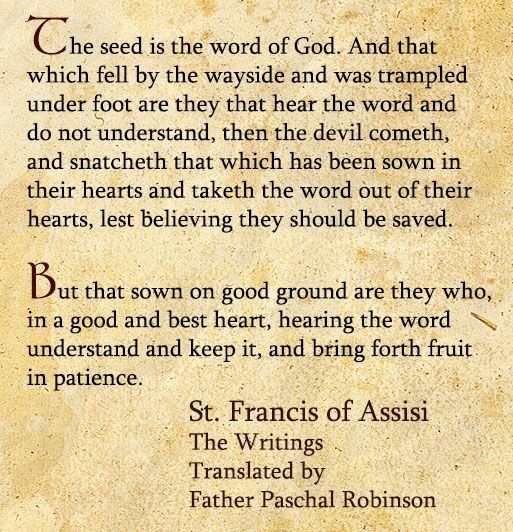 The seed is the word of God. And that which fell by the wayside and was trampled under foot are they that hear the word and do not understand, then the devil cometh, and snatcheth that which has been sown in their hearts and taketh the word out of their hearts, lest believing they should be saved.

But that sown on good ground are they who, in a good and best heart, hearing the word understand and keep it, and bring forth fruit in patience.

St. Francis of Assisi
The Writings
Translated by
Father Paschal Robinson